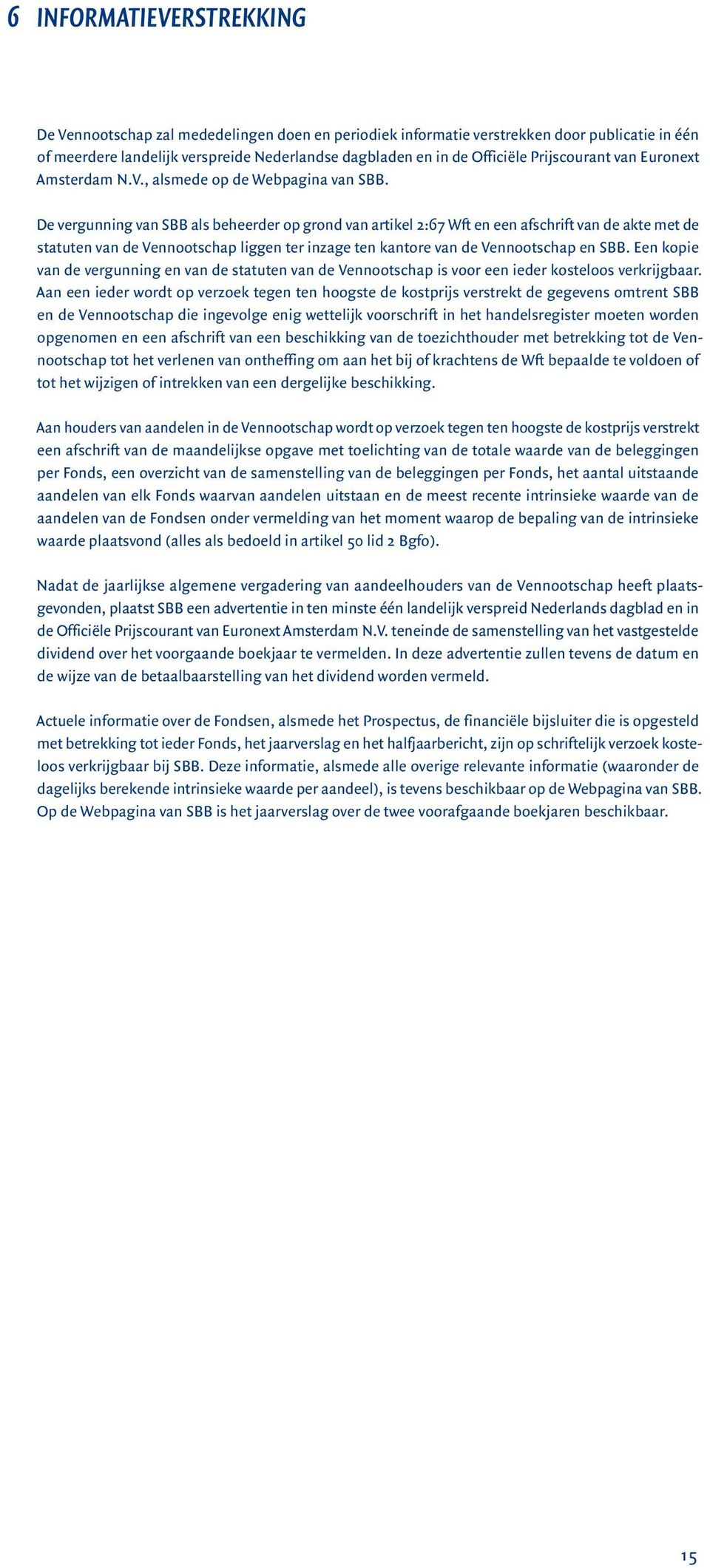 6 INFORMATIEVERSTREKKING

De Vennootschap zal mededelingen doen en periodiek informatie verstrekken door publicatie in één of meerdere landelijk verspreide Nederlandse dagbladen en in de Officiële Prijscourant van Euronext Amsterdam N.V., alsmede op de Webpagina van SBB.

De vergunning van SBB als beheerder op grond van artikel 2:67 Wft en een afschrift van de akte met de statuten van de Vennootschap liggen ter inzage ten kantore van de Vennootschap en SBB. Een kopie van de vergunning en van de statuten van de Vennootschap is voor een ieder kosteloos verkrijgbaar. Aan een ieder wordt op verzoek tegen ten hoogste de kostprijs verstrekt de gegevens omtrent SBB en de Vennootschap die ingevolge enig wettelijk voorschrift in het handelsregister moeten worden opgenomen en een afschrift van een beschikking van de toezichthouder met betrekking tot de Vennootschap tot het verlenen van ontheffing om aan het bij of krachtens de Wft bepaalde te voldoen of tot het wijzigen of intrekken van een dergelijke beschikking.

Aan houders van aandelen in de Vennootschap wordt op verzoek tegen ten hoogste de kostprijs verstrekt een afschrift van de maandelijkse opgave met toelichting van de totale waarde van de beleggingen per Fonds, een overzicht van de samenstelling van de beleggingen per Fonds, het aantal uitstaande aandelen van elk Fonds waarvan aandelen uitstaan en de meest recente intrinsieke waarde van de aandelen van de Fondsen onder vermelding van het moment waarop de bepaling van de intrinsieke waarde plaatsvond (alles als bedoeld in artikel 50 lid 2 Bgfo).

Nadat de jaarlijkse algemene vergadering van aandeelhouders van de Vennootschap heeft plaatsgevonden, plaatst SBB een advertentie in ten minste één landelijk verspreid Nederlands dagblad en in de Officiële Prijscourant van Euronext Amsterdam N.V. teneinde de samenstelling van het vastgestelde dividend over het voorgaande boekjaar te vermelden. In deze advertentie zullen tevens de datum en de wijze van de betaalbaarstelling van het dividend worden vermeld.

Actuele informatie over de Fondsen, alsmede het Prospectus, de financiële bijsluiter die is opgesteld met betrekking tot ieder Fonds, het jaarverslag en het halfjaarbericht, zijn op schriftelijk verzoek kosteloos verkrijgbaar bij SBB. Deze informatie, alsmede alle overige relevante informatie (waaronder de dagelijks berekende intrinsieke waarde per aandeel), is tevens beschikbaar op de Webpagina van SBB. Op de Webpagina van SBB is het jaarverslag over de twee voorafgaande boekjaren beschikbaar.

15